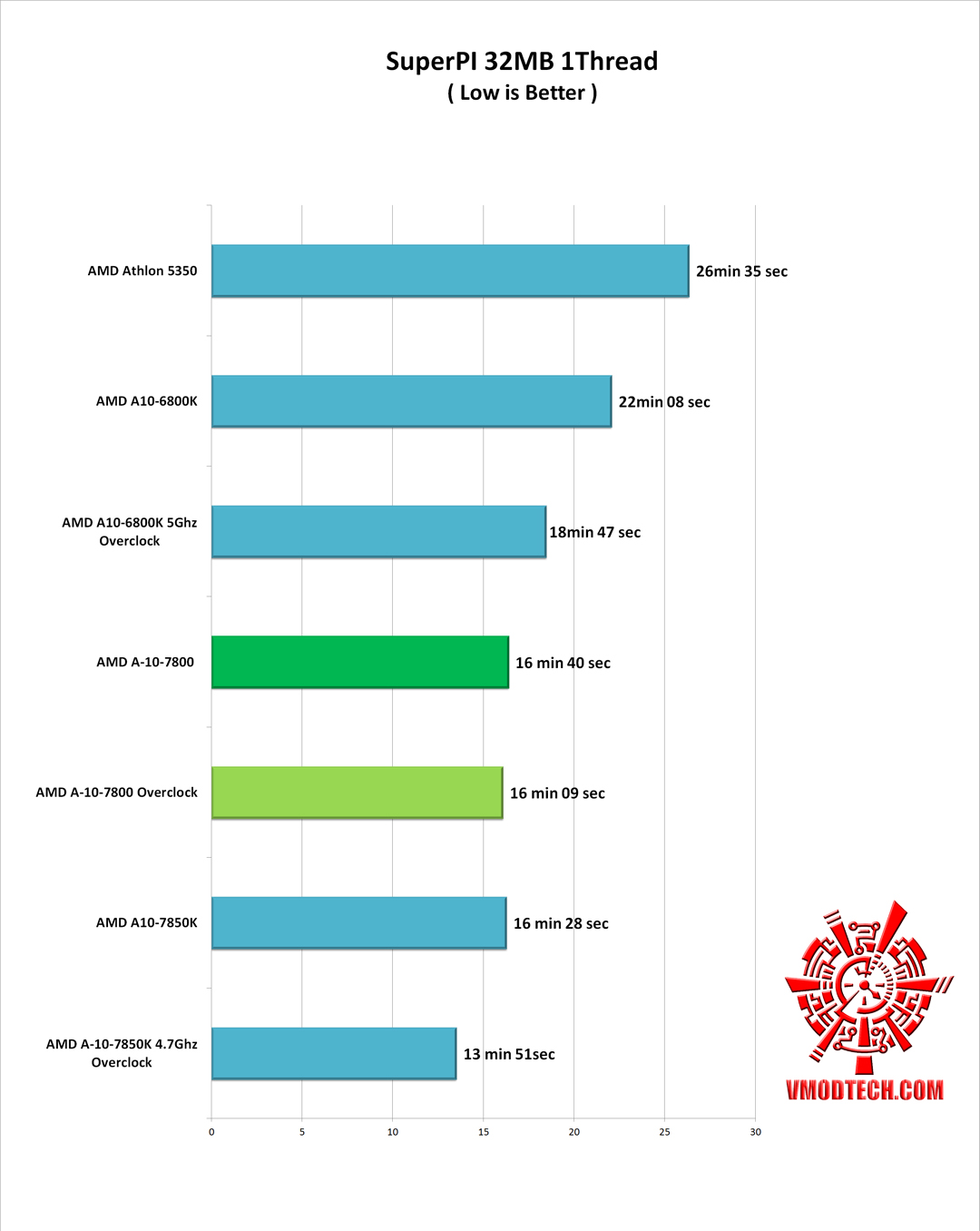 SuperPI 32MB 1Thread
( Low is Better )

AMD Athlon 5350
26min 35 sec

AMD A10-6800K
22min 08 sec

AMD A10-6800K 5Ghz Overclock
18min 47 sec

AMD A-10-7800
16 min 40 sec

AMD A-10-7800 Overclock
16 min 09 sec

AMD A10-7850K
16 min 28 sec

AMD A-10-7850K 4.7Ghz Overclock
13 min 51sec

0 5 10 15 20 25 30

VMODTECH.COM